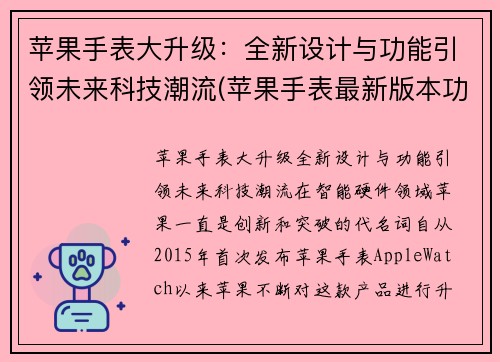 苹果手表大升级：全新设计与功能引领未来科技潮流(苹果手表最新版本功

苹果手表大升级全新设计与功能引领未来科技潮流在智能硬件领域苹果一直是创新和突破的代名词自从2015年首次发布苹果手表AppleWatch以来苹果不断对这款产品进行升